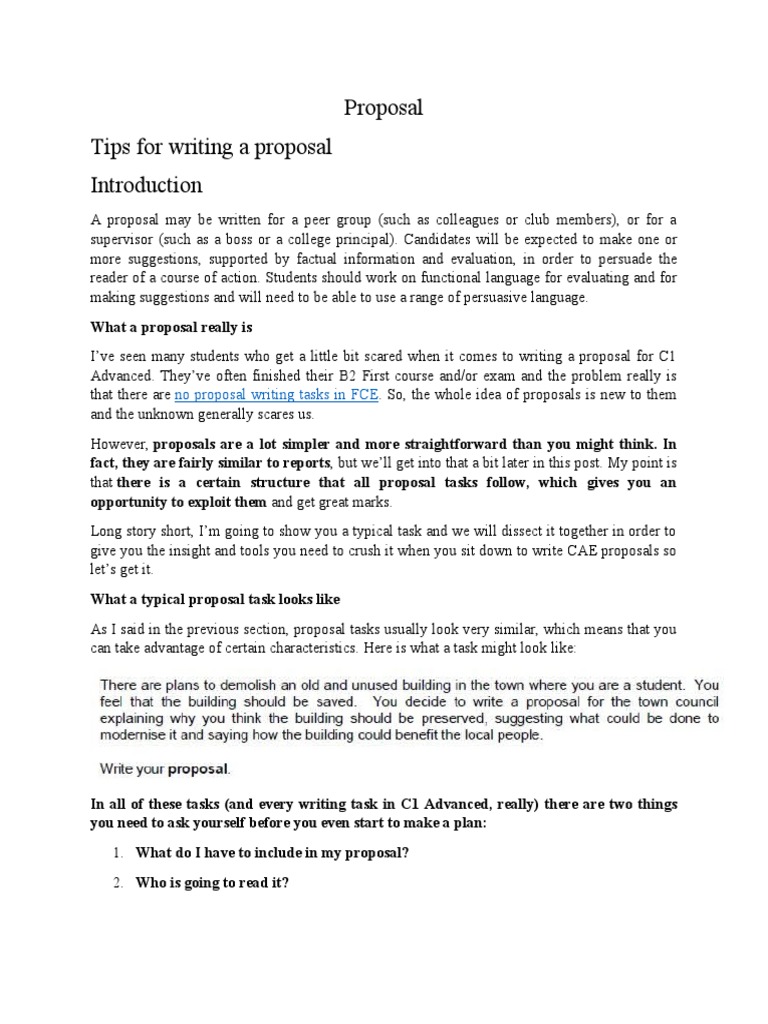 Proposal

Tips for writing a proposal

Introduction

A proposal may be written for a peer group (such as colleagues or club members), or for a supervisor (such as a boss or a college principal). Candidates will be expected to make one or more suggestions, supported by factual information and evaluation, in order to persuade the reader of a course of action. Students should work on functional language for evaluating and for making suggestions and will need to be able to use a range of persuasive language.

What a proposal really is

I've seen many students who get a little bit scared when it comes to writing a proposal for C1 Advanced. They've often finished their B2 First course and/or exam and the problem really is that there are no proposal writing tasks in FCE. So, the whole idea of proposals is new to them and the unknown generally scares us.

However, proposals are a lot simpler and more straightforward than you might think. In fact, they are fairly similar to reports, but we'll get into that a bit later in this post. My point is that there is a certain structure that all proposal tasks follow, which gives you an opportunity to exploit them and get great marks.

Long story short, I'm going to show you a typical task and we will dissect it together in order to give you the insight and tools you need to crush it when you sit down to write CAE proposals so let's get it.

What a typical proposal task looks like

As I said in the previous section, proposal tasks usually look very similar, which means that you can take advantage of certain characteristics. Here is what a task might look like:

There are plans to demolish an old and unused building in the town where you are a student. You feel that the building should be saved. You decide to write a proposal for the town council explaining why you think the building should be preserved, suggesting what could be done to modernise it and saying how the building could benefit the local people.

Write your proposal.

In all of these tasks (and every writing task in C1 Advanced, really) there are two things you need to ask yourself before you even start to make a plan:

1. What do I have to include in my proposal?

2. Who is going to read it?